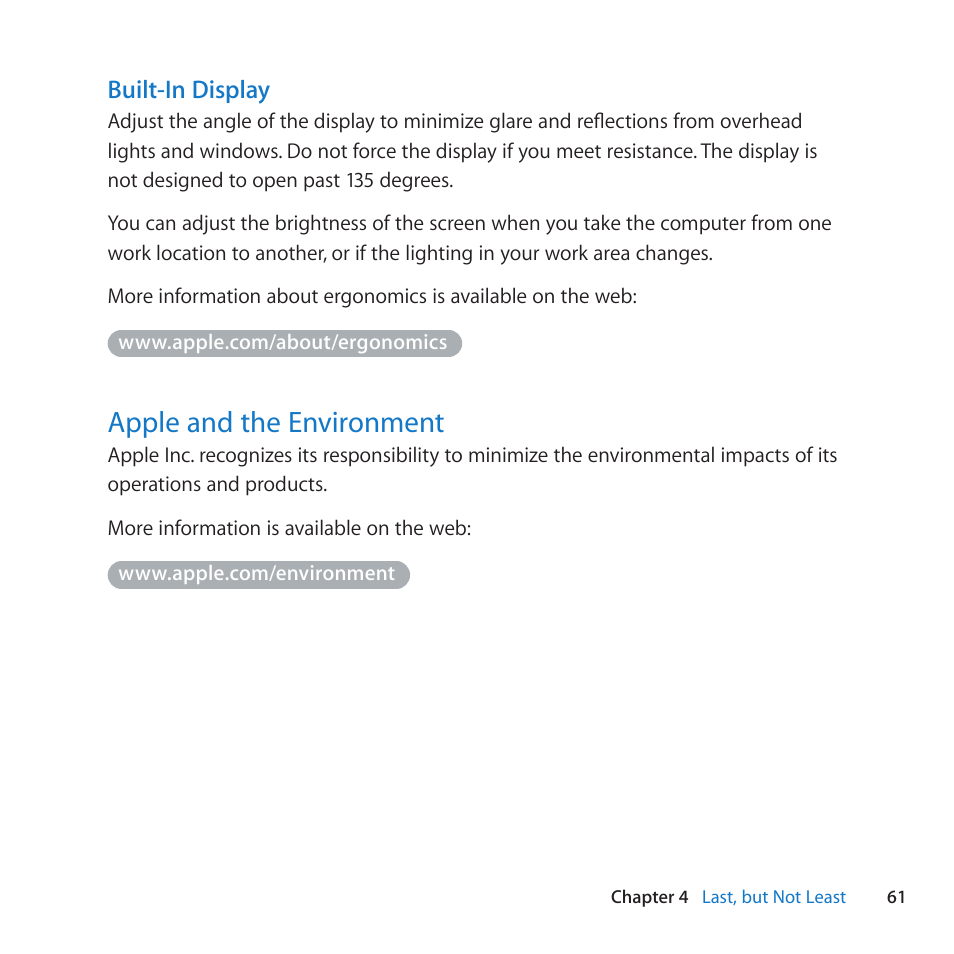 Built-In Display

Adjust the angle of the display to minimize glare and reflections from overhead lights and windows. Do not force the display if you meet resistance. The display is not designed to open past 135 degrees.

You can adjust the brightness of the screen when you take the computer from one work location to another, or if the lighting in your work area changes.

More information about ergonomics is available on the web:

www.apple.com/about/ergonomics

Apple and the Environment

Apple Inc. recognizes its responsibility to minimize the environmental impacts of its operations and products.

More information is available on the web:

www.apple.com/environment

Chapter 4 Last, but Not Least 61